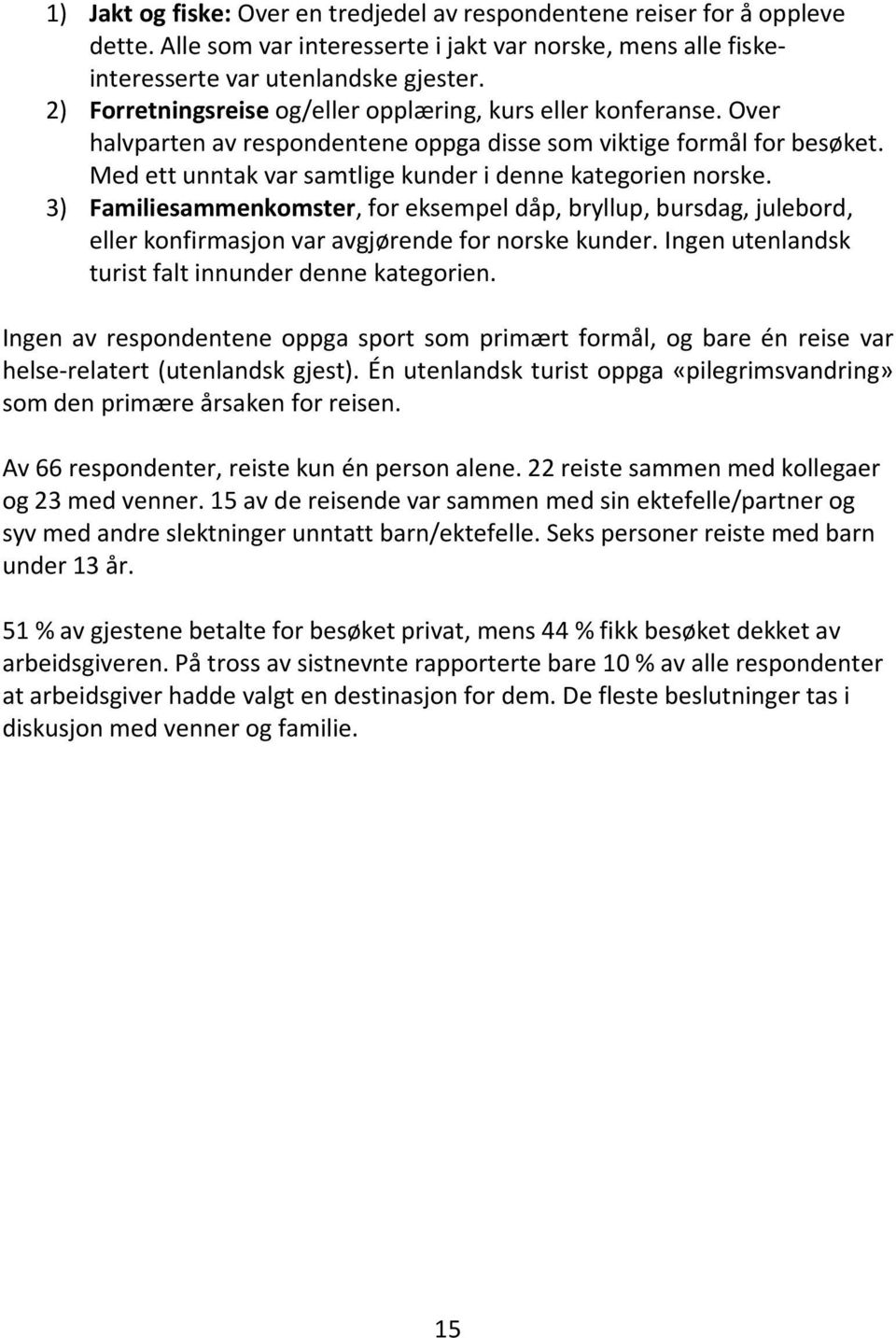 1) Jakt og fiske: Over en tredjedel av respondentene reiser for å oppleve dette. Alle som var interesserte i jakt var norske, mens alle fiskeinteresserte var utenlandske gjester.
2) Forretningsreise og/eller opplæring, kurs eller konferanse. Over halvparten av respondentene oppga disse som viktige formål for besøket. Med ett unntak var samtlige kunder i denne kategorien norske.
3) Familiesammenkomster, for eksempel dåp, bryllup, bursdag, julebord, eller konfirmasjon var avgjørende for norske kunder. Ingen utenlandsk turist falt innunder denne kategorien.

Ingen av respondentene oppga sport som primært formål, og bare én reise var helse-relatert (utenlandsk gjest). Én utenlandsk turist oppga «pilegrimsvandring» som den primære årsaken for reisen.

Av 66 respondenter, reiste kun én person alene. 22 reiste sammen med kollegaer og 23 med venner. 15 av de reisende var sammen med sin ektefelle/partner og syv med andre slektninger unntatt barn/ektefelle. Seks personer reiste med barn under 13 år.

51 % av gjestene betalte for besøket privat, mens 44 % fikk besøket dekket av arbeidsgiveren. På tross av sistnevnte rapporterte bare 10 % av alle respondenter at arbeidsgiver hadde valgt en destinasjon for dem. De fleste beslutninger tas i diskusjon med venner og familie.

15